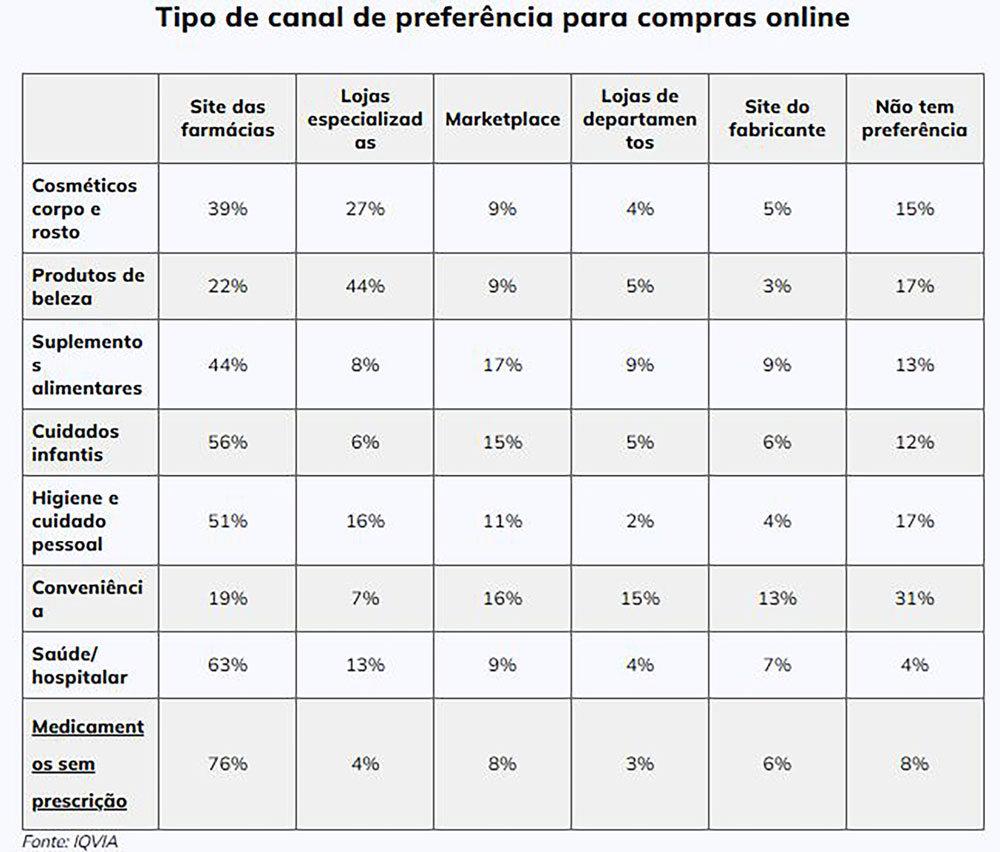 Tipo de canal de preferência para compras online

| | Site das farmácias | Lojas especializadas | Marketplace | Lojas de departamentos | Site do fabricante | Não tem preferência |
|---|---|---|---|---|---|---|
| Cosméticos corpo e rosto | 39% | 27% | 9% | 4% | 5% | 15% |
| Produtos de beleza | 22% | 44% | 9% | 5% | 3% | 17% |
| Suplementos alimentares | 44% | 8% | 17% | 9% | 9% | 13% |
| Cuidados infantis | 56% | 6% | 15% | 5% | 6% | 12% |
| Higiene e cuidado pessoal | 51% | 16% | 11% | 2% | 4% | 17% |
| Conveniência | 19% | 7% | 16% | 15% | 13% | 31% |
| Saúde/ hospitalar | 63% | 13% | 9% | 4% | 7% | 4% |
| Medicamentos sem prescrição | 76% | 4% | 8% | 3% | 6% | 8% |

Fonte: IQVIA